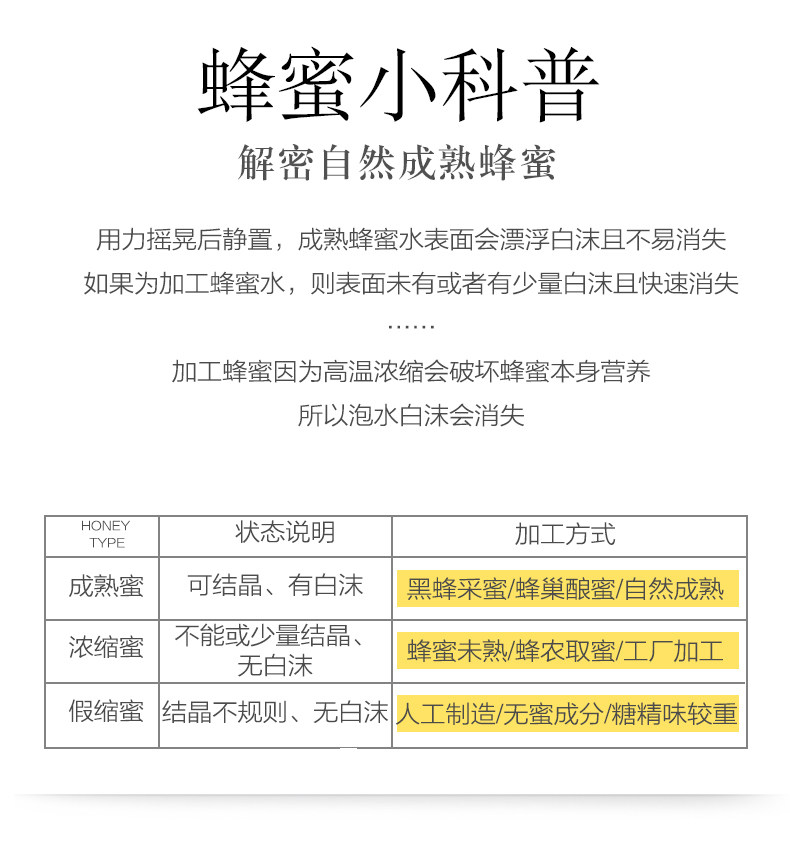 蜂蜜小科普

解密自然成熟蜂蜜

用力摇晃后静置，成熟蜂蜜水表面会漂浮白沫且不易消失

如果为加工蜂蜜水，则表面未有或者有少量白沫且快速消失

……

加工蜂蜜因为高温浓缩会破坏蜂蜜本身营养

所以泡水白沫会消失

| HONEY TYPE | 状态说明 | 加工方式 |
|---|---|---|
| 成熟蜜 | 可结晶、有白沫 | 黑蜂采蜜/蜂巢酿蜜/自然成熟 |
| 浓缩蜜 | 不能或少量结晶、无白沫 | 蜂蜜未熟/蜂农取蜜/工厂加工 |
| 假缩蜜 | 结晶不规则、无白沫 | 人工制造/无蜜成分/糖精味较重 |